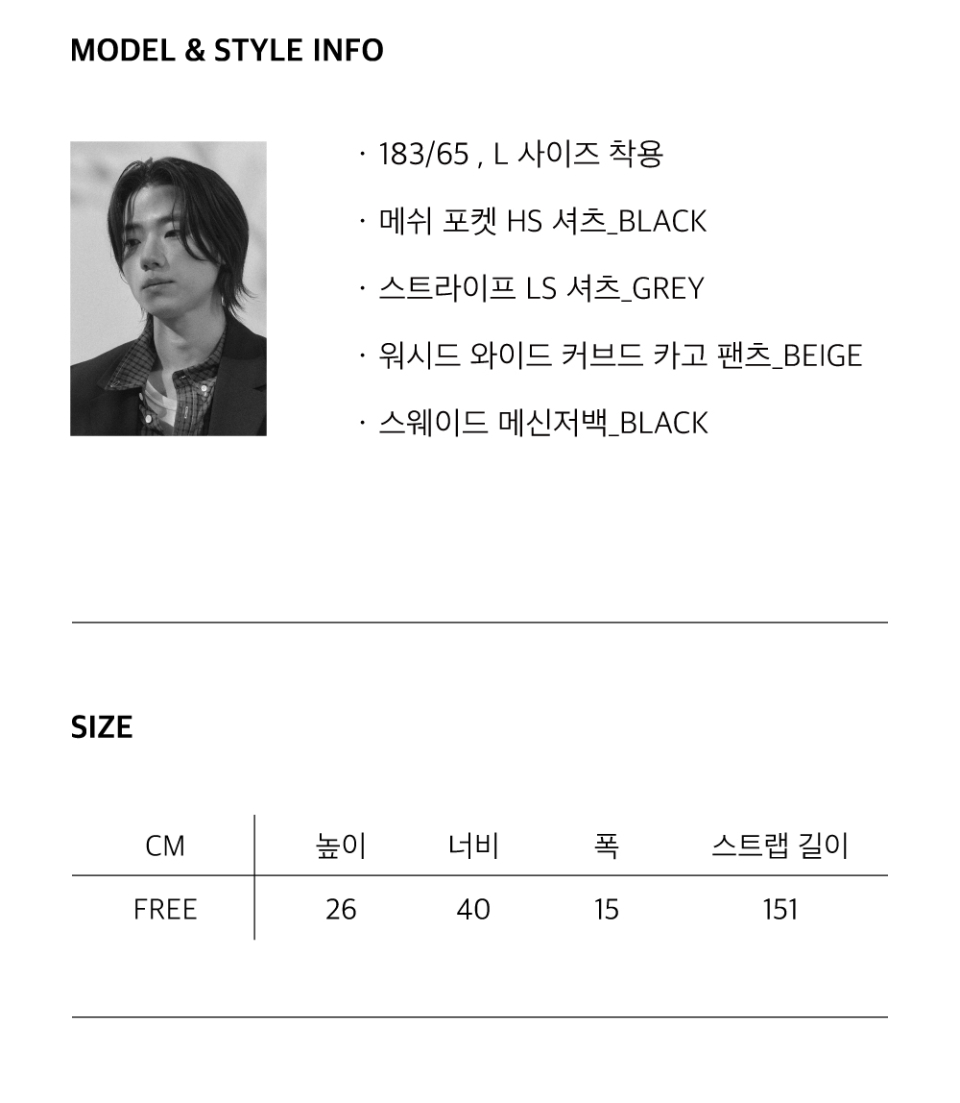 MODEL & STYLE INFO

· 183/65 , L 사이즈 착용

· 메쉬 포켓 HS 셔츠_BLACK

· 스트라이프 LS 셔츠_GREY

· 워시드 와이드 커브드 카고 팬츠_BEIGE

· 스웨이드 메신저백_BLACK

SIZE

| CM | 높이 | 너비 | 폭 | 스트랩 길이 |
|---|---|---|---|---|
| FREE | 26 | 40 | 15 | 151 |